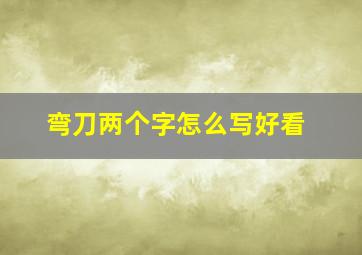 弯刀两个字怎么写好看